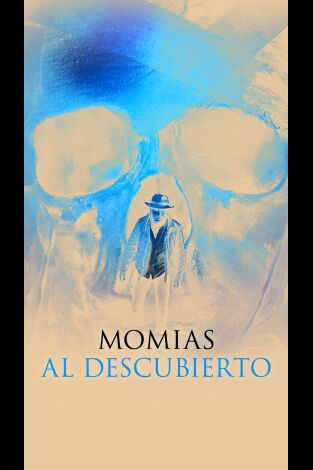 MOMIAS
AL DESCUBIERTO